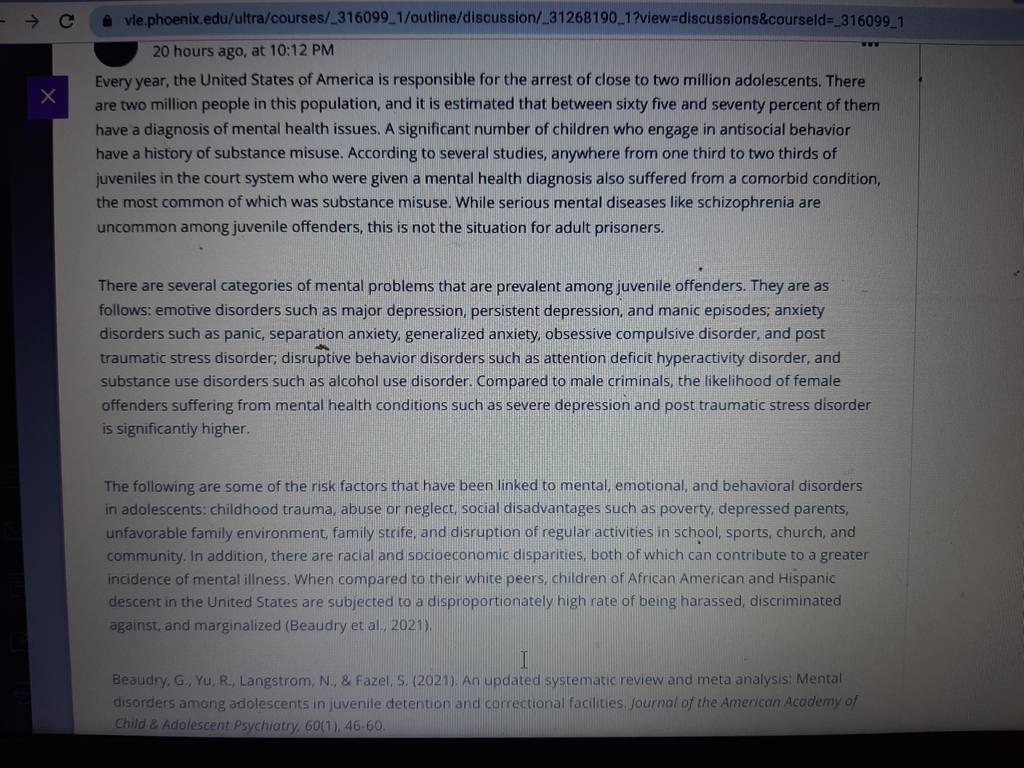 vle.phoenix.edu/ultra/courses/_316099_1/outline/discussion/_31268190_1?view=discussions&courseId=_316099_1

20 hours ago, at 10:12 PM

Every year, the United States of America is responsible for the arrest of close to two million adolescents. There are two million people in this population, and it is estimated that between sixty five and seventy percent of them have a diagnosis of mental health issues. A significant number of children who engage in antisocial behavior have a history of substance misuse. According to several studies, anywhere from one third to two thirds of juveniles in the court system who were given a mental health diagnosis also suffered from a comorbid condition, the most common of which was substance misuse. While serious mental diseases like schizophrenia are uncommon among juvenile offenders, this is not the situation for adult prisoners.

There are several categories of mental problems that are prevalent among juvenile offenders. They are as follows: emotive disorders such as major depression, persistent depression, and manic episodes; anxiety disorders such as panic, separation anxiety, generalized anxiety, obsessive compulsive disorder, and post traumatic stress disorder; disruptive behavior disorders such as attention deficit hyperactivity disorder, and substance use disorders such as alcohol use disorder. Compared to male criminals, the likelihood of female offenders suffering from mental health conditions such as severe depression and post traumatic stress disorder is significantly higher.

The following are some of the risk factors that have been linked to mental, emotional, and behavioral disorders in adolescents: childhood trauma, abuse or neglect, social disadvantages such as poverty, depressed parents, unfavorable family environment, family strife, and disruption of regular activities in school, sports, church, and community. In addition, there are racial and socioeconomic disparities, both of which can contribute to a greater incidence of mental illness. When compared to their white peers, children of African American and Hispanic descent in the United States are subjected to a disproportionately high rate of being harassed, discriminated against, and marginalized (Beaudry et al., 2021).

Beaudry, G., Yu, R., Langstrom, N., & Fazel, S. (2021). An updated systematic review and meta analysis: Mental disorders among adolescents in juvenile detention and correctional facilities. Journal of the American Academy of Child & Adolescent Psychiatry, 60(1), 46-60.